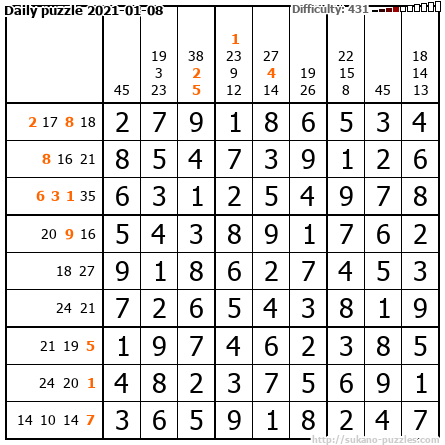 Daily puzzle 2021-01-08

Difficulty: 431

|  | 45 | 19 3 23 | 38 2 5 | 1 23 9 12 | 27 4 14 | 19 26 | 22 15 8 | 45 | 18 14 13 |
|---|---|---|---|---|---|---|---|---|---|
| 2 17 8 18 | 2 | 7 | 9 | 1 | 8 | 6 | 5 | 3 | 4 |
| 8 16 21 | 8 | 5 | 4 | 7 | 3 | 9 | 1 | 2 | 6 |
| 6 3 1 35 | 6 | 3 | 1 | 2 | 5 | 4 | 9 | 7 | 8 |
| 20 9 16 | 5 | 4 | 3 | 8 | 9 | 1 | 7 | 6 | 2 |
| 18 27 | 9 | 1 | 8 | 6 | 2 | 7 | 4 | 5 | 3 |
| 24 21 | 7 | 2 | 6 | 5 | 4 | 3 | 8 | 1 | 9 |
| 21 19 5 | 1 | 9 | 7 | 4 | 6 | 2 | 3 | 8 | 5 |
| 24 20 1 | 4 | 8 | 2 | 3 | 7 | 5 | 6 | 9 | 1 |
| 14 10 14 7 | 3 | 6 | 5 | 9 | 1 | 8 | 2 | 4 | 7 |

http://sukano-puzzles.com